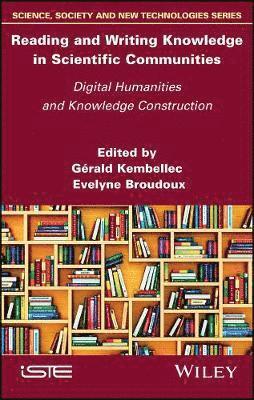 SCIENCE, SOCIETY AND NEW TECHNOLOGIES SERIES

Reading and Writing Knowledge in Scientific Communities

Digital Humanities and Knowledge Construction

Edited by
Gérald Kembellec
Evelyne Broudoux

iSTE

WILEY